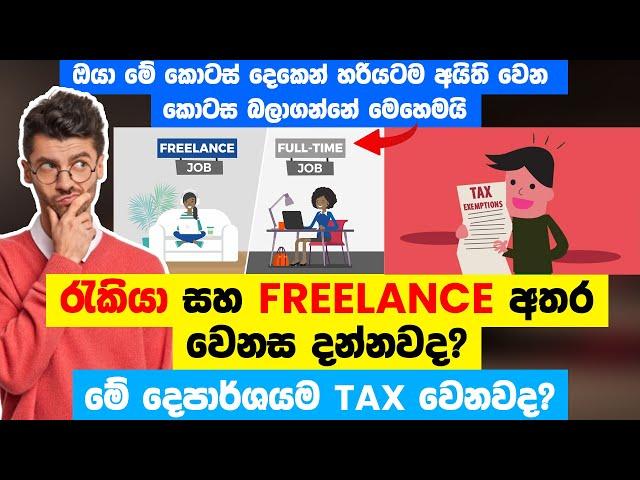 ඔයා මේ කොටස් දෙකෙන් හරියටම අයිති වෙන කොටස බලාගන්නේ මෙහෙමයි

FREELANCE JOB

FULL-TIME JOB

TAX EXEMPTIONS

රැකියා සහ FREELANCE අතර වෙනස දන්නවද?

මේ දෙපාර්ශයම TAX වෙනවද?